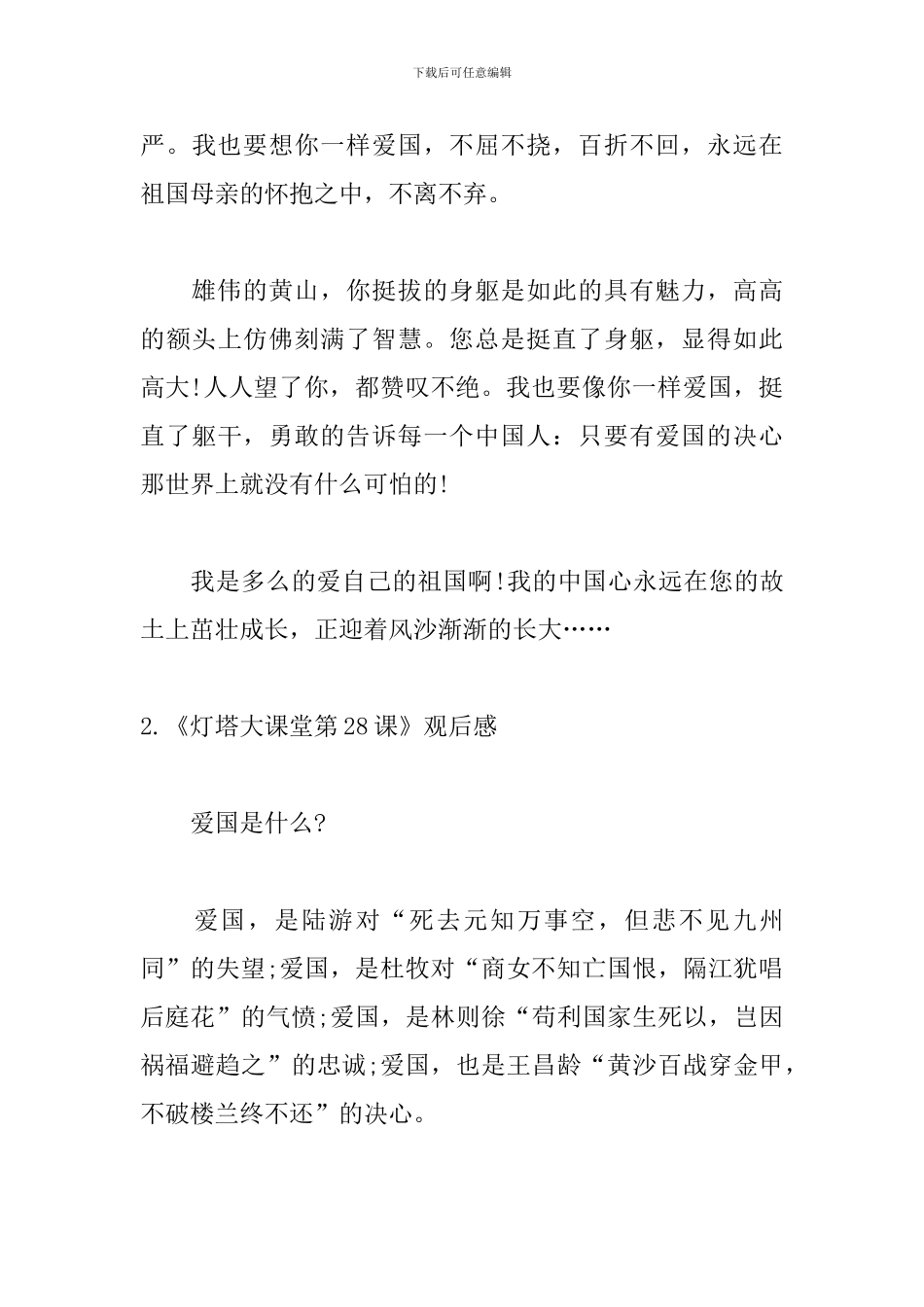 下载后可任意编辑

严。我也要想你一样爱国，不屈不挠，百折不回，永远在祖国母亲的怀抱之中，不离不弃。

雄伟的黄山，你挺拔的身躯是如此的具有魅力，高高的额头上仿佛刻满了智慧。您总是挺直了身躯，显得如此高大!人人望了你，都赞叹不绝。我也要像你一样爱国，挺直了躯干，勇敢的告诉每一个中国人：只要有爱国的决心那世界上就没有什么可怕的!

我是多么的爱自己的祖国啊!我的中国心永远在您的故土上茁壮成长，正迎着风沙渐渐的长大……

2.《灯塔大课堂第28课》观后感

爱国是什么?

爱国，是陆游对“死去元知万事空，但悲不见九州同”的失望;爱国，是杜牧对“商女不知亡国恨，隔江犹唱后庭花”的气愤;爱国，是林则徐“苟利国家生死以，岂因祸福避趋之”的忠诚;爱国，也是王昌龄“黄沙百战穿金甲，不破楼兰终不还”的决心。